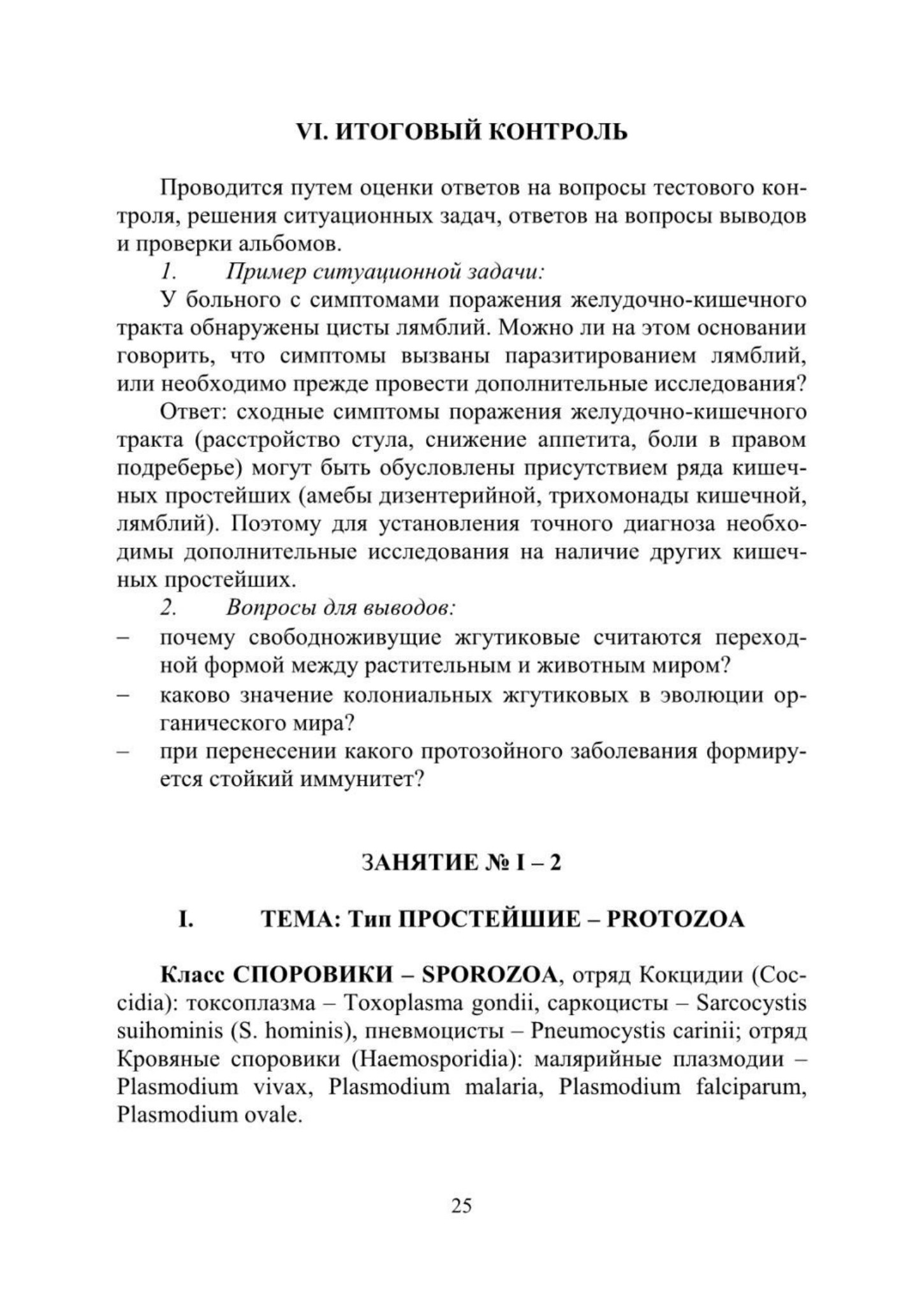 VI. ИТОГОВЫЙ КОНТРОЛЬ

Проводится путем оценки ответов на вопросы тестового контроля, решения ситуационных задач, ответов на вопросы выводов и проверки альбомов.

1. Пример ситуационной задачи:

У больного с симптомами поражения желудочно-кишечного тракта обнаружены цисты лямблий. Можно ли на этом основании говорить, что симптомы вызваны паразитированием лямблий, или необходимо прежде провести дополнительные исследования?

Ответ: сходные симптомы поражения желудочно-кишечного тракта (расстройство стула, снижение аппетита, боли в правом подреберье) могут быть обусловлены присутствием ряда кишечных простейших (амебы дизентерийной, трихомонады кишечной, лямблий). Поэтому для установления точного диагноза необходимы дополнительные исследования на наличие других кишечных простейших.

2. Вопросы для выводов:

– почему свободноживущие жгутиковые считаются переходной формой между растительным и животным миром?
– каково значение колониальных жгутиковых в эволюции органического мира?
– при перенесении какого протозойного заболевания формируется стойкий иммунитет?

ЗАНЯТИЕ № I – 2

I. ТЕМА: Тип ПРОСТЕЙШИЕ – PROTOZOA

Класс СПОРОВИКИ – SPOROZOA, отряд Кокцидии (Coccidia): токсоплазма – Toxoplasma gondii, саркоцисты – Sarcocystis suihominis (S. hominis), пневмоцисты – Pneumocystis carinii; отряд Кровяные споровики (Haemosporidia): малярийные плазмодии – Plasmodium vivax, Plasmodium malaria, Plasmodium falciparum, Plasmodium ovale.

25